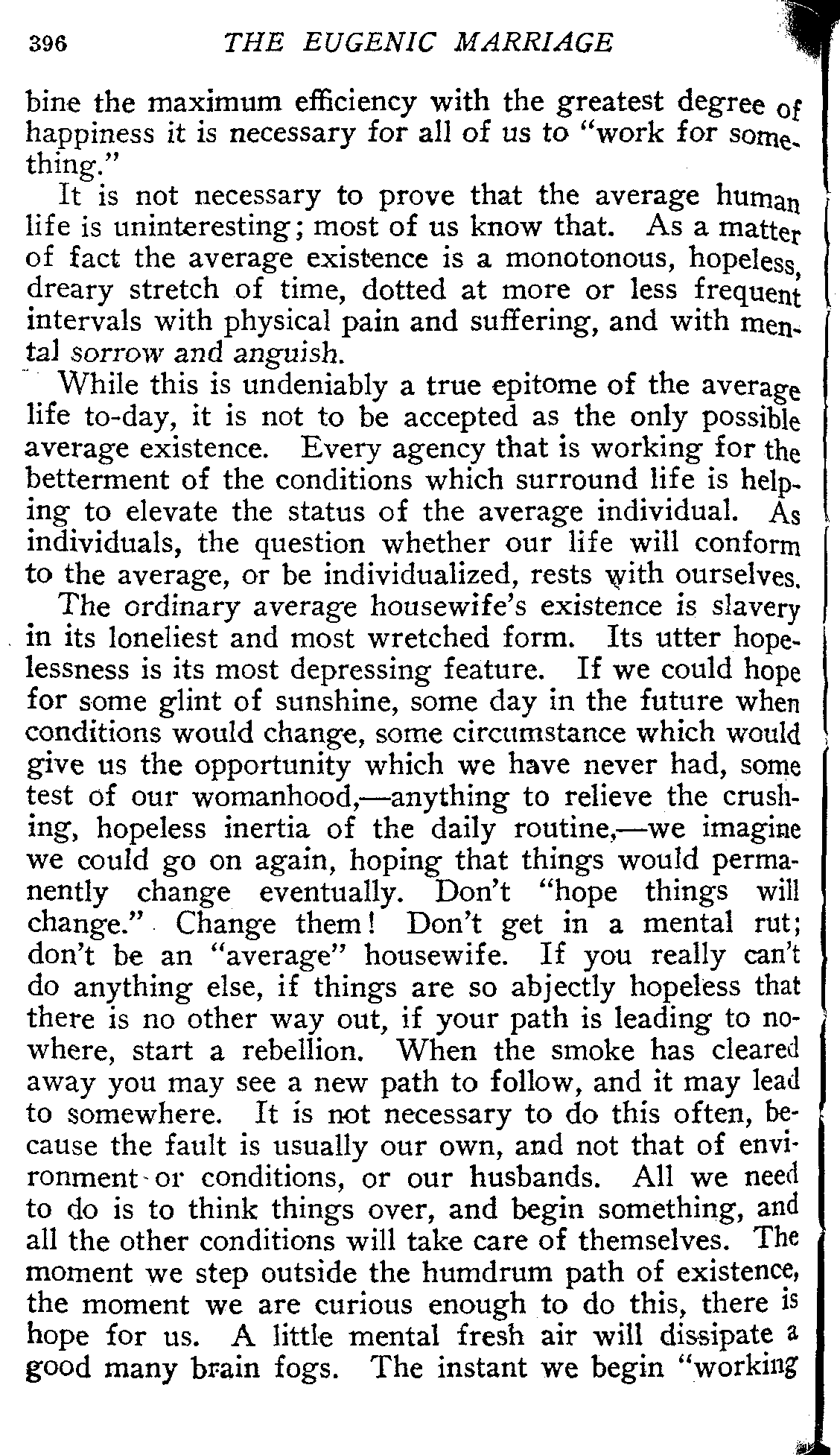 396 THE EUGENIC MARRIAGE

bine the maximum efficiency with the greatest degree of happiness it is necessary for all of us to "work for something."

It is not necessary to prove that the average human life is uninteresting; most of us know that. As a matter of fact the average existence is a monotonous, hopeless, dreary stretch of time, dotted at more or less frequent intervals with physical pain and suffering, and with mental sorrow and anguish.

While this is undeniably a true epitome of the average life to-day, it is not to be accepted as the only possible average existence. Every agency that is working for the betterment of the conditions which surround life is helping to elevate the status of the average individual. As individuals, the question whether our life will conform to the average, or be individualized, rests with ourselves.

The ordinary average housewife's existence is slavery in its loneliest and most wretched form. Its utter hopelessness is its most depressing feature. If we could hope for some glint of sunshine, some day in the future when conditions would change, some circumstance which would give us the opportunity which we have never had, some test of our womanhood,—anything to relieve the crushing, hopeless inertia of the daily routine,—we imagine we could go on again, hoping that things would permanently change eventually. Don't "hope things will change." Change them! Don't get in a mental rut; don't be an "average" housewife. If you really can't do anything else, if things are so abjectly hopeless that there is no other way out, if your path is leading to nowhere, start a rebellion. When the smoke has cleared away you may see a new path to follow, and it may lead to somewhere. It is not necessary to do this often, because the fault is usually our own, and not that of environment or conditions, or our husbands. All we need to do is to think things over, and begin something, and all the other conditions will take care of themselves. The moment we step outside the humdrum path of existence, the moment we are curious enough to do this, there is hope for us. A little mental fresh air will dissipate a good many brain fogs. The instant we begin "working